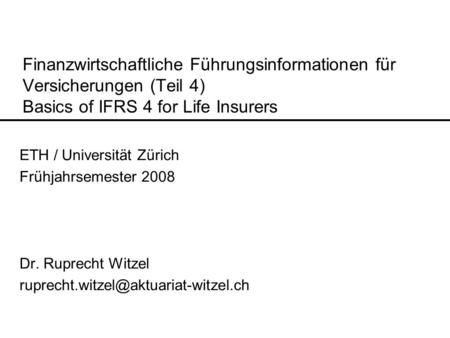 Finanzwirtschaftliche Führungsinformationen für Versicherungen (Teil 4)
Basics of IFRS 4 for Life Insurers

ETH / Universität Zürich
Frühjahrsemester 2008

Dr. Ruprecht Witzel
ruprecht.witzel@aktuariat-witzel.ch